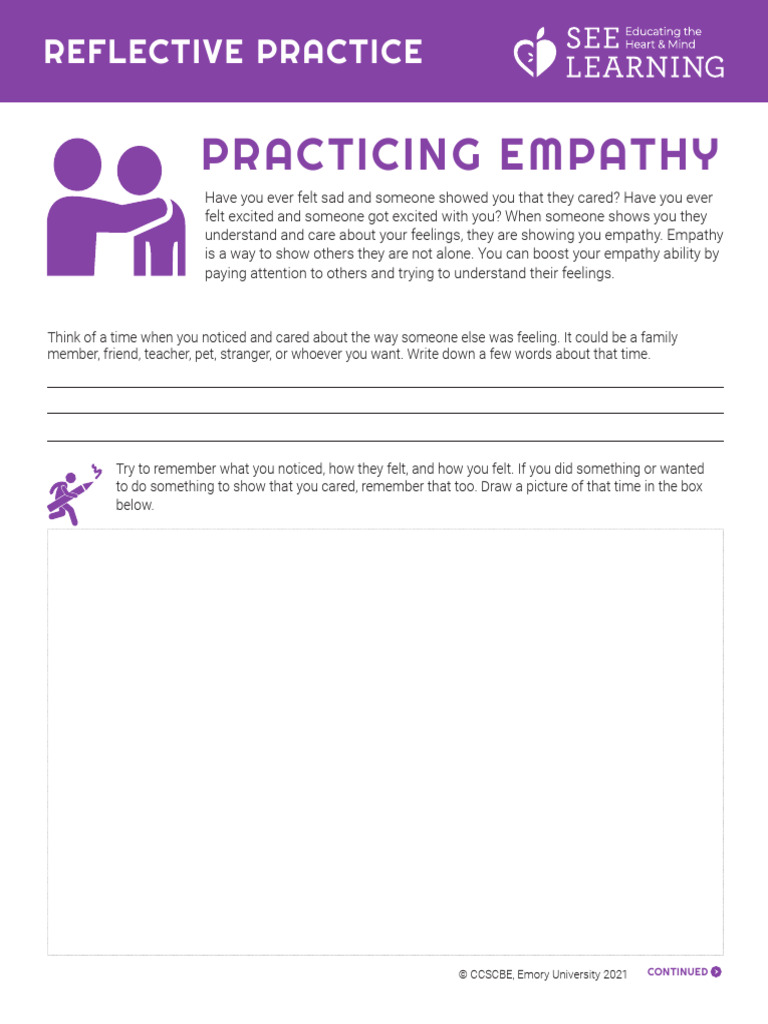 REFLECTIVE PRACTICE

SEE LEARNING Educating the Heart & Mind

PRACTICING EMPATHY

Have you ever felt sad and someone showed you that they cared? Have you ever felt excited and someone got excited with you? When someone shows you they understand and care about your feelings, they are showing you empathy. Empathy is a way to show others they are not alone. You can boost your empathy ability by paying attention to others and trying to understand their feelings.

Think of a time when you noticed and cared about the way someone else was feeling. It could be a family member, friend, teacher, pet, stranger, or whoever you want. Write down a few words about that time.

Try to remember what you noticed, how they felt, and how you felt. If you did something or wanted to do something to show that you cared, remember that too. Draw a picture of that time in the box below.

© CCSCBE, Emory University 2021

CONTINUED